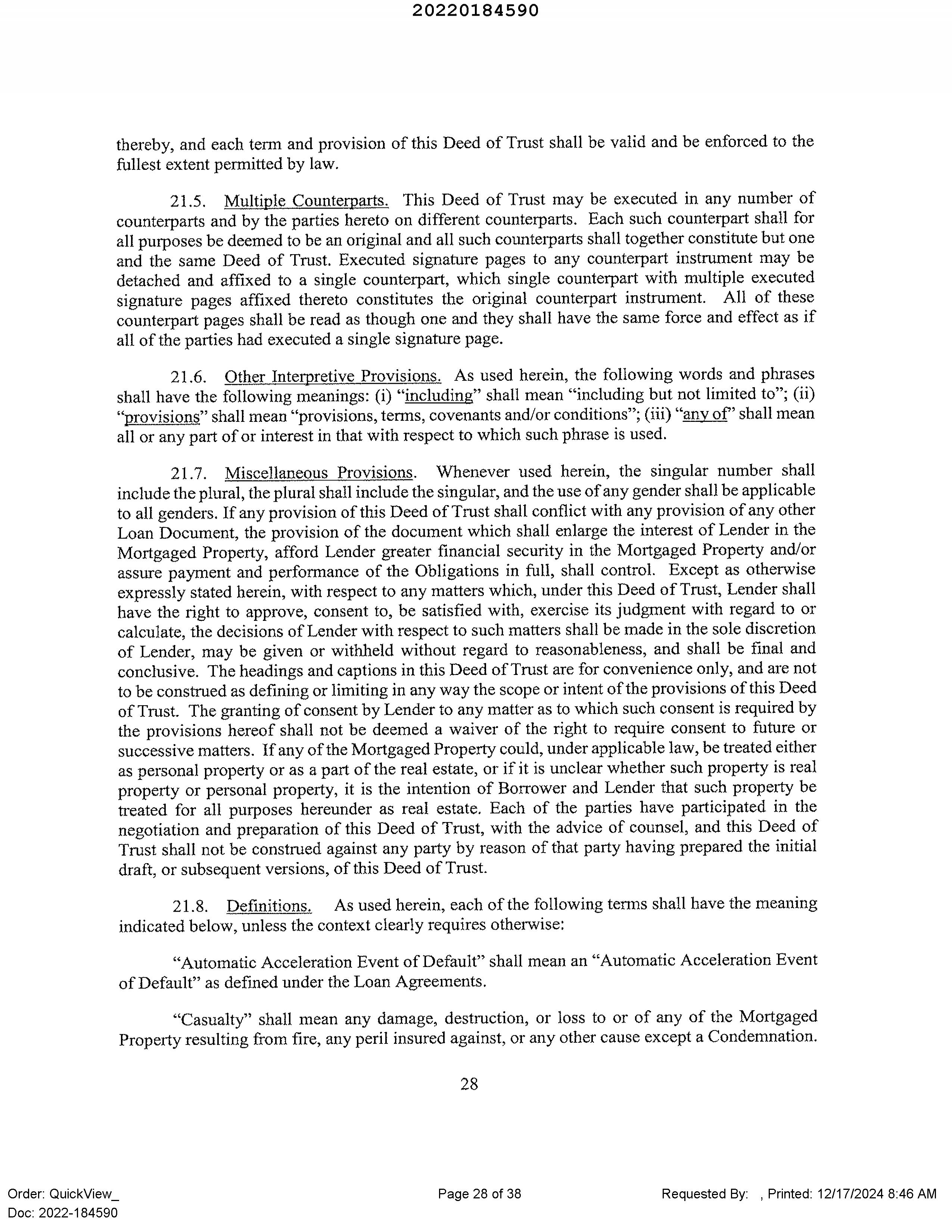 20220184590

thereby, and each term and provision of this Deed of Trust shall be valid and be enforced to the fullest extent permitted by law.

21.5. Multiple Counterparts. This Deed of Trust may be executed in any number of counterparts and by the parties hereto on different counterparts. Each such counterpart shall for all purposes be deemed to be an original and all such counterparts shall together constitute but one and the same Deed of Trust. Executed signature pages to any counterpart instrument may be detached and affixed to a single counterpart, which single counterpart with multiple executed signature pages affixed thereto constitutes the original counterpart instrument. All of these counterpart pages shall be read as though one and they shall have the same force and effect as if all of the parties had executed a single signature page.

21.6. Other Interpretive Provisions. As used herein, the following words and phrases shall have the following meanings: (i) "including" shall mean "including but not limited to"; (ii) "provisions" shall mean "provisions, terms, covenants and/or conditions"; (iii) "any of" shall mean all or any part of or interest in that with respect to which such phrase is used.

21.7. Miscellaneous Provisions. Whenever used herein, the singular number shall include the plural, the plural shall include the singular, and the use of any gender shall be applicable to all genders. If any provision of this Deed of Trust shall conflict with any provision of any other Loan Document, the provision of the document which shall enlarge the interest of Lender in the Mortgaged Property, afford Lender greater financial security in the Mortgaged Property and/or assure payment and performance of the Obligations in full, shall control. Except as otherwise expressly stated herein, with respect to any matters which, under this Deed of Trust, Lender shall have the right to approve, consent to, be satisfied with, exercise its judgment with regard to or calculate, the decisions of Lender with respect to such matters shall be made in the sole discretion of Lender, may be given or withheld without regard to reasonableness, and shall be final and conclusive. The headings and captions in this Deed of Trust are for convenience only, and are not to be construed as defining or limiting in any way the scope or intent of the provisions of this Deed of Trust. The granting of consent by Lender to any matter as to which such consent is required by the provisions hereof shall not be deemed a waiver of the right to require consent to future or successive matters. If any of the Mortgaged Property could, under applicable law, be treated either as personal property or as a part of the real estate, or if it is unclear whether such property is real property or personal property, it is the intention of Borrower and Lender that such property be treated for all purposes hereunder as real estate. Each of the parties have participated in the negotiation and preparation of this Deed of Trust, with the advice of counsel, and this Deed of Trust shall not be construed against any party by reason of that party having prepared the initial draft, or subsequent versions, of this Deed of Trust.

21.8. Definitions. As used herein, each of the following terms shall have the meaning indicated below, unless the context clearly requires otherwise:

"Automatic Acceleration Event of Default" shall mean an "Automatic Acceleration Event of Default" as defined under the Loan Agreements.

"Casualty" shall mean any damage, destruction, or loss to or of any of the Mortgaged Property resulting from fire, any peril insured against, or any other cause except a Condemnation.

28

Order: QuickView_
Doc: 2022-184590

Page 28 of 38

Requested By: , Printed: 12/17/2024 8:46 AM